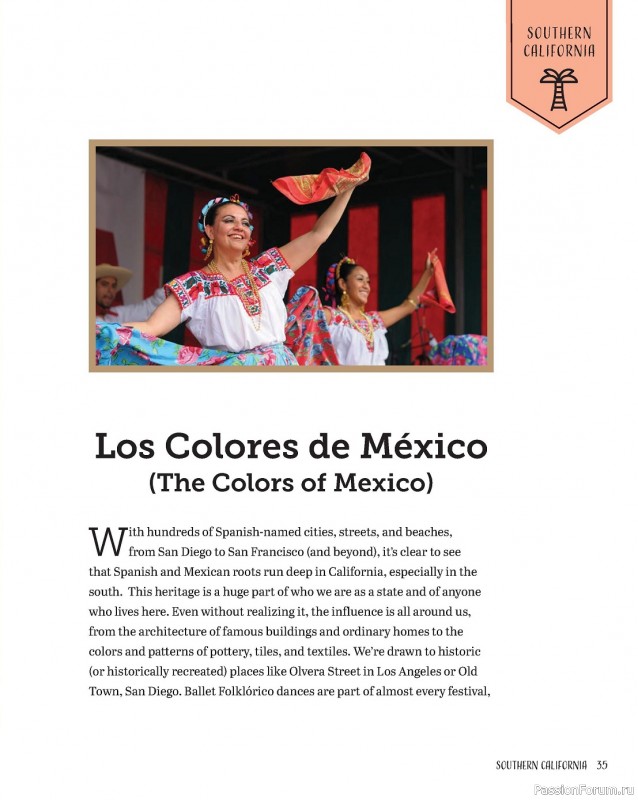 SOUTHERN CALIFORNIA

Los Colores de México
(The Colors of Mexico)

With hundreds of Spanish-named cities, streets, and beaches, from San Diego to San Francisco (and beyond), it's clear to see that Spanish and Mexican roots run deep in California, especially in the south. This heritage is a huge part of who we are as a state and of anyone who lives here. Even without realizing it, the influence is all around us, from the architecture of famous buildings and ordinary homes to the colors and patterns of pottery, tiles, and textiles. We're drawn to historic (or historically recreated) places like Olvera Street in Los Angeles or Old Town, San Diego. Ballet Folklórico dances are part of almost every festival,

SOUTHERN CALIFORNIA 35

PassionForum.ru